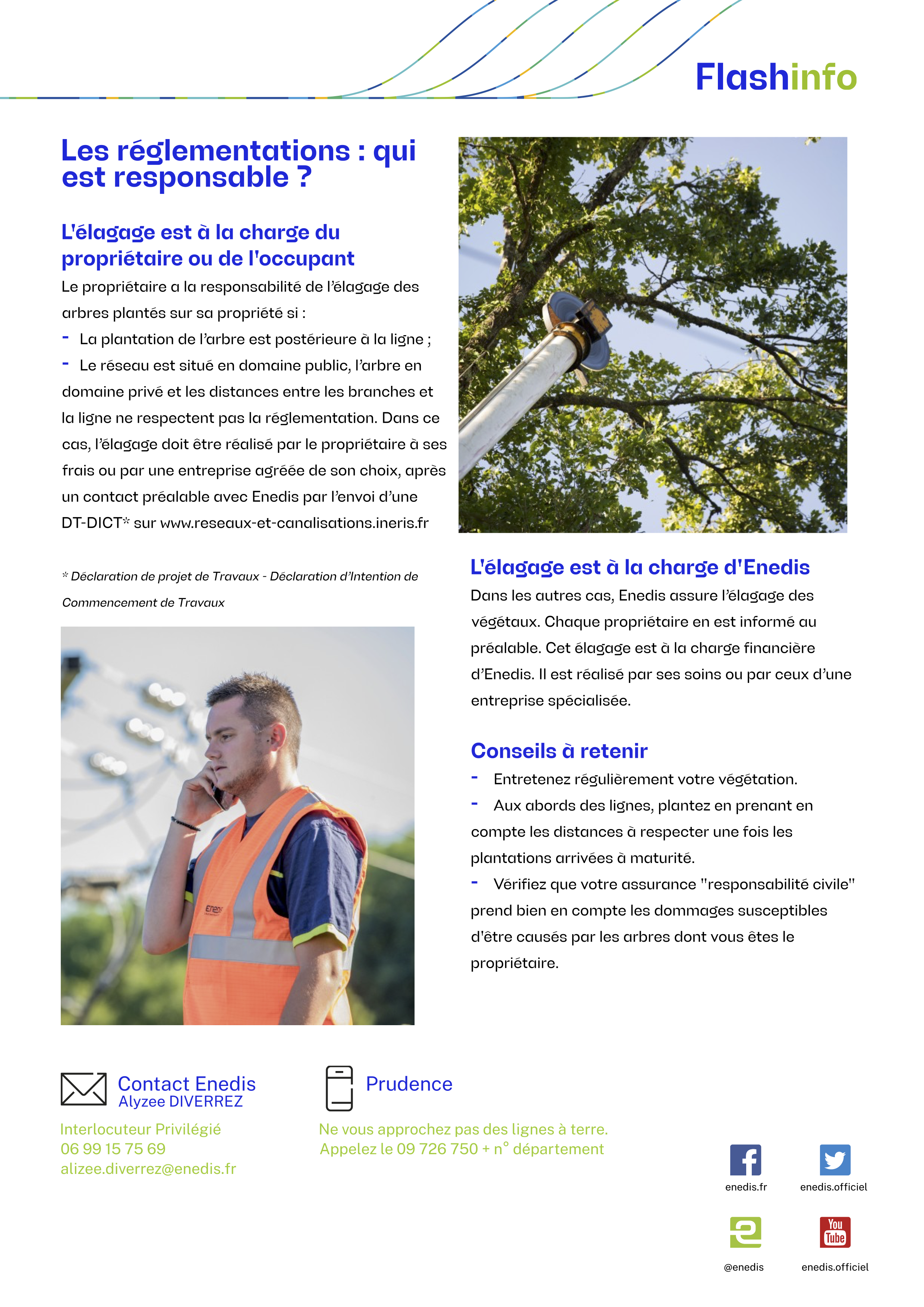 Flashinfo

Les réglementations : qui est responsable ?

L'élagage est à la charge du propriétaire ou de l'occupant

Le propriétaire a la responsabilité de l'élagage des arbres plantés sur sa propriété si :

- La plantation de l'arbre est postérieure à la ligne ;
- Le réseau est situé en domaine public, l'arbre en domaine privé et les distances entre les branches et la ligne ne respectent pas la réglementation. Dans ce cas, l'élagage doit être réalisé par le propriétaire à ses frais ou par une entreprise agréée de son choix, après un contact préalable avec Enedis par l'envoi d'une DT-DICT* sur www.reseaux-et-canalisations.ineris.fr

* Déclaration de projet de Travaux - Déclaration d'Intention de Commencement de Travaux

L'élagage est à la charge d'Enedis

Dans les autres cas, Enedis assure l'élagage des végétaux. Chaque propriétaire en est informé au préalable. Cet élagage est à la charge financière d'Enedis. Il est réalisé par ses soins ou par ceux d'une entreprise spécialisée.

Conseils à retenir

- Entretenez régulièrement votre végétation.
- Aux abords des lignes, plantez en prenant en compte les distances à respecter une fois les plantations arrivées à maturité.
- Vérifiez que votre assurance "responsabilité civile" prend bien en compte les dommages susceptibles d'être causés par les arbres dont vous êtes le propriétaire.

Contact Enedis
Alyzee DIVERREZ
Interlocuteur Privilégié
06 99 15 75 69
alizee.diverrez@enedis.fr

Prudence
Ne vous approchez pas des lignes à terre.
Appelez le 09 726 750 + n° département

enedis.fr
enedis.officiel
@enedis
enedis.officiel